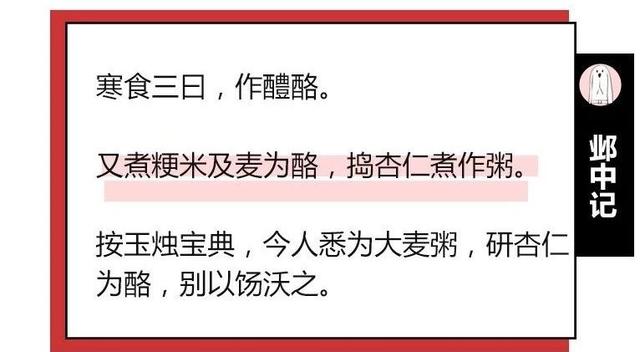 寒食三日，作醴酪。

又煮粳米及麦为酪，捣杏仁煮作粥。

按玉烛宝典，今人悉为大麦粥，研杏仁为酪，别以饧沃之。

邺中记